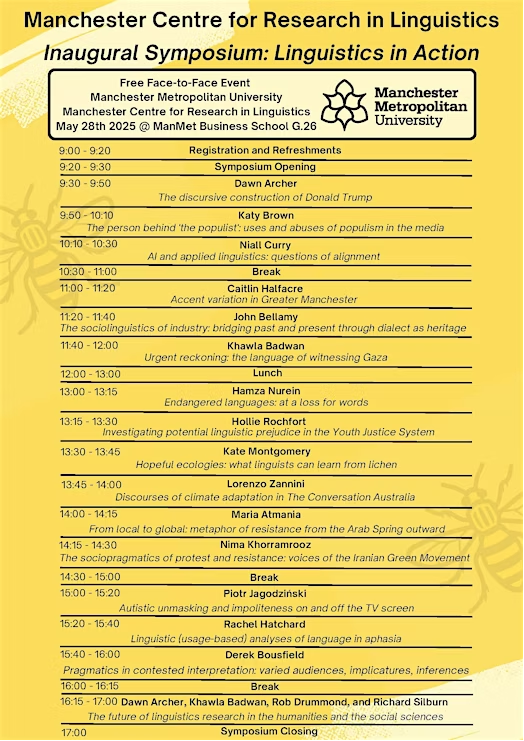 Manchester Centre for Research in Linguistics
Inaugural Symposium: Linguistics in Action

Free Face-to-Face Event
Manchester Metropolitan University
Manchester Centre for Research in Linguistics
May 28th 2025 @ ManMet Business School G.26

Manchester Metropolitan University

9:00 - 9:20 Registration and Refreshments
9:20 - 9:30 Symposium Opening
9:30 - 9:50 Dawn Archer
The discursive construction of Donald Trump
9:50 - 10:10 Katy Brown
The person behind 'the populist': uses and abuses of populism in the media
10:10 - 10:30 Niall Curry
AI and applied linguistics: questions of alignment
10:30 - 11:00 Break
11:00 - 11:20 Caitlin Halfacre
Accent variation in Greater Manchester
11:20 - 11:40 John Bellamy
The sociolinguistics of industry: bridging past and present through dialect as heritage
11:40 - 12:00 Khawla Badwan
Urgent reckoning: the language of witnessing Gaza
12:00 - 13:00 Lunch
13:00 - 13:15 Hamza Nurein
Endangered languages: at a loss for words
13:15 - 13:30 Hollie Rochfort
Investigating potential linguistic prejudice in the Youth Justice System
13:30 - 13:45 Kate Montgomery
Hopeful ecologies: what linguists can learn from lichen
13:45 - 14:00 Lorenzo Zannini
Discourses of climate adaptation in The Conversation Australia
14:00 - 14:15 Maria Atmania
From local to global: metaphor of resistance from the Arab Spring outward
14:15 - 14:30 Nima Khorramrooz
The sociopragmatics of protest and resistance: voices of the Iranian Green Movement
14:30 - 15:00 Break
15:00 - 15:20 Piotr Jagodziński
Autistic unmasking and impoliteness on and off the TV screen
15:20 - 15:40 Rachel Hatchard
Linguistic (usage-based) analyses of language in aphasia
15:40 - 16:00 Derek Bousfield
Pragmatics in contested interpretation: varied audiences, implicatures, inferences
16:00 - 16:15 Break
16:15 - 17:00 Dawn Archer, Khawla Badwan, Rob Drummond, and Richard Silburn
The future of linguistics research in the humanities and the social sciences
17:00 Symposium Closing